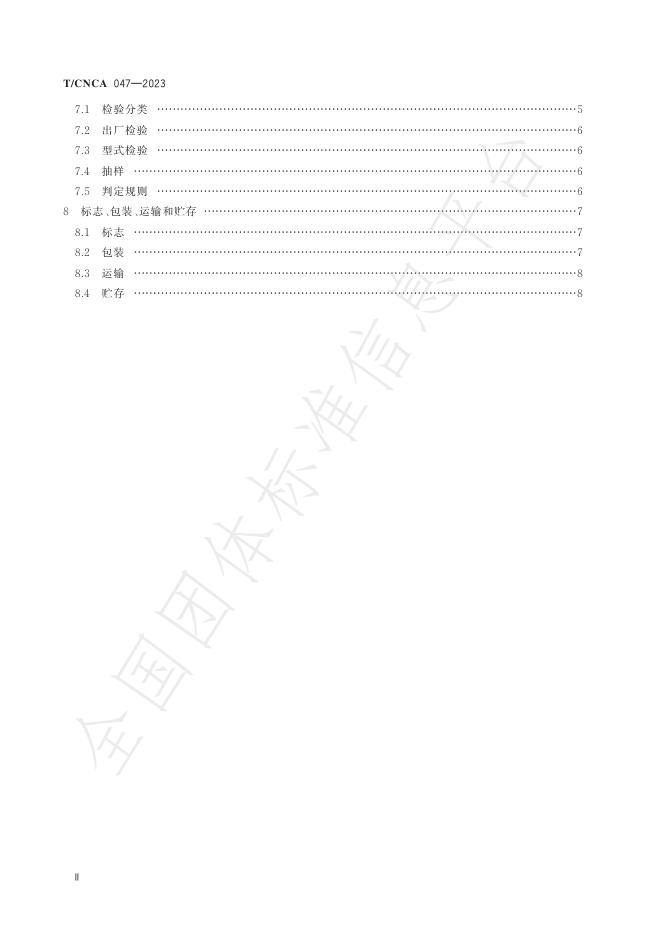 T/CNCA 047—2023

7.1 检验分类 5
7.2 出厂检验 6
7.3 型式检验 6
7.4 抽样 6
7.5 判定规则 6
8 标志、包装、运输和贮存 7
8.1 标志 7
8.2 包装 7
8.3 运输 8
8.4 贮存 8

Ⅱ

全国团体标准信息平台